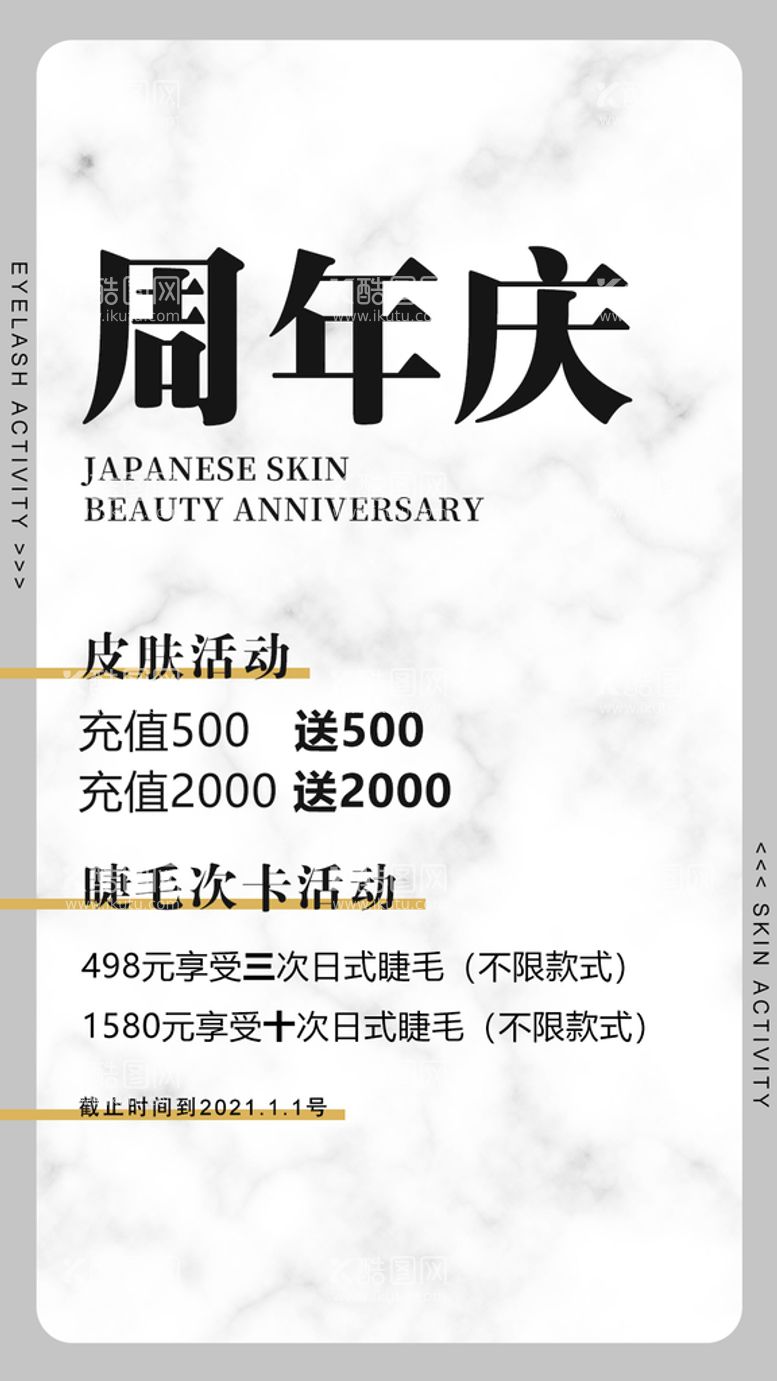 EYELASH ACTIVITY >>>

周年庆

JAPANESE SKIN
BEAUTY ANNIVERSARY

皮肤活动

充值500 送500
充值2000 送2000

睫毛次卡活动

498元享受三次日式睫毛（不限款式）
1580元享受十次日式睫毛（不限款式）

截止时间到2021.1.1号

<<< SKIN ACTIVITY

酷图网 www.ikutu.com